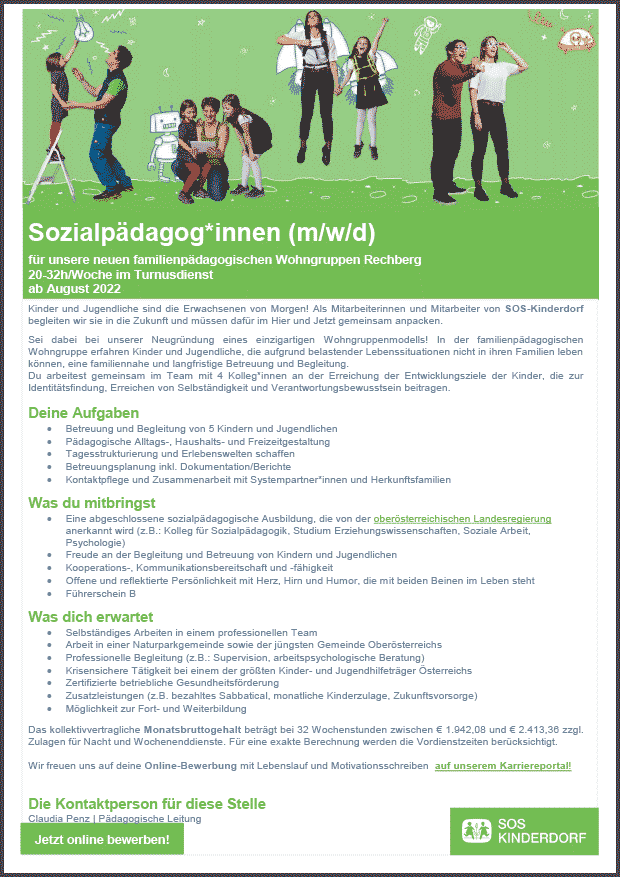 Sozialpädagog*innen (m/w/d)

für unsere neuen familienpädagogischen Wohngruppen Rechberg
20-32h/Woche im Turnusdienst
ab August 2022

Kinder und Jugendliche sind die Erwachsenen von Morgen! Als Mitarbeiterinnen und Mitarbeiter von SOS-Kinderdorf begleiten wir sie in die Zukunft und müssen dafür im Hier und Jetzt gemeinsam anpacken.

Sei dabei bei unserer Neugründung eines einzigartigen Wohngruppenmodells! In der familienpädagogischen Wohngruppe erfahren Kinder und Jugendliche, die aufgrund belastender Lebenssituationen nicht in ihren Familien leben können, eine familiennahe und langfristige Betreuung und Begleitung.
Du arbeitest gemeinsam im Team mit 4 Kolleg*innen an der Erreichung der Entwicklungsziele der Kinder, die zur Identitätsfindung, Erreichen von Selbständigkeit und Verantwortungsbewusstsein beitragen.

Deine Aufgaben
- Betreuung und Begleitung von 5 Kindern und Jugendlichen
- Pädagogische Alltags-, Haushalts- und Freizeitgestaltung
- Tagesstrukturierung und Erlebenswelten schaffen
- Betreuungsplanung inkl. Dokumentation/Berichte
- Kontaktpflege und Zusammenarbeit mit Systempartner*innen und Herkunftsfamilien

Was du mitbringst
- Eine abgeschlossene sozialpädagogische Ausbildung, die von der oberösterreichischen Landesregierung anerkannt wird (z.B.: Kolleg für Sozialpädagogik, Studium Erziehungswissenschaften, Soziale Arbeit, Psychologie)
- Freude an der Begleitung und Betreuung von Kindern und Jugendlichen
- Kooperations-, Kommunikationsbereitschaft und -fähigkeit
- Offene und reflektierte Persönlichkeit mit Herz, Hirn und Humor, die mit beiden Beinen im Leben steht
- Führerschein B

Was dich erwartet
- Selbständiges Arbeiten in einem professionellen Team
- Arbeit in einer Naturparkgemeinde sowie der jüngsten Gemeinde Oberösterreichs
- Professionelle Begleitung (z.B.: Supervision, arbeitspsychologische Beratung)
- Krisensichere Tätigkeit bei einem der größten Kinder- und Jugendhilfeträger Österreichs
- Zertifizierte betriebliche Gesundheitsförderung
- Zusatzleistungen (z.B. bezahltes Sabbatical, monatliche Kinderzulage, Zukunftsvorsorge)
- Möglichkeit zur Fort- und Weiterbildung

Das kollektivvertragliche Monatsbruttogehalt beträgt bei 32 Wochenstunden zwischen € 1.942,08 und € 2.413,36 zzgl. Zulagen für Nacht und Wochenenddienste. Für eine exakte Berechnung werden die Vordienstzeiten berücksichtigt.

Wir freuen uns auf deine Online-Bewerbung mit Lebenslauf und Motivationsschreiben auf unserem Karriereportal!

Die Kontaktperson für diese Stelle
Claudia Penz | Pädagogische Leitung

Jetzt online bewerben!

SOS KINDERDORF